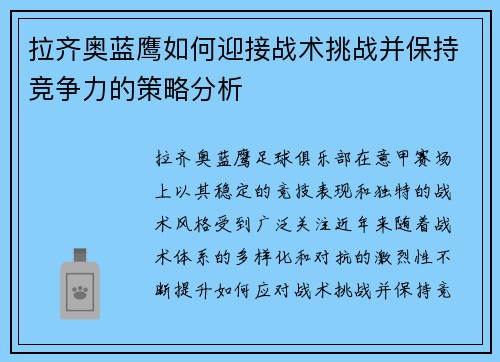 拉齐奥蓝鹰如何迎接战术挑战并保持竞争力的策略分析

拉齐奥蓝鹰足球俱乐部在意甲赛场上以其稳定的竞技表现和独特的战术风格受到广泛关注近年来随着战术体系的多样化和对抗的激烈性不断提升如何应对战术挑战并保持竞